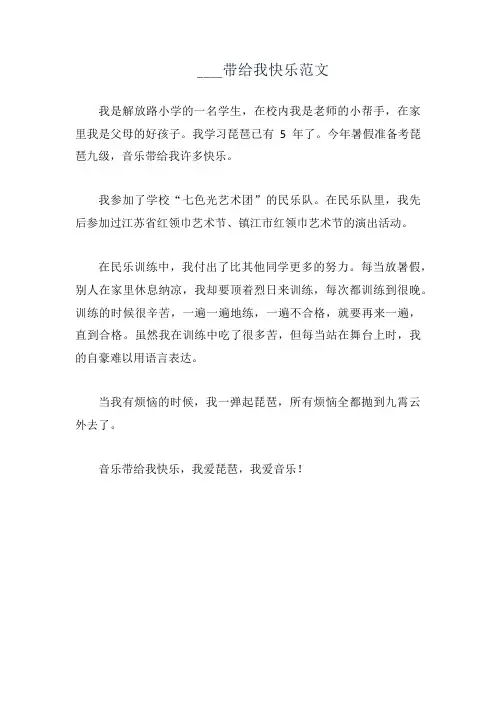 ____带给我快乐范文

我是解放路小学的一名学生，在校内我是老师的小帮手，在家里我是父母的好孩子。我学习琵琶已有 5 年了。今年暑假准备考琵琶九级，音乐带给我许多快乐。

我参加了学校“七色光艺术团”的民乐队。在民乐队里，我先后参加过江苏省红领巾艺术节、镇江市红领巾艺术节的演出活动。

在民乐训练中，我付出了比其他同学更多的努力。每当放暑假，别人在家里休息纳凉，我却要顶着烈日来训练，每次都训练到很晚。训练的时候很辛苦，一遍一遍地练，一遍不合格，就要再来一遍，直到合格。虽然我在训练中吃了很多苦，但每当站在舞台上时，我的自豪难以用语言表达。

当我有烦恼的时候，我一弹起琵琶，所有烦恼全都抛到九霄云外去了。

音乐带给我快乐，我爱琵琶，我爱音乐！